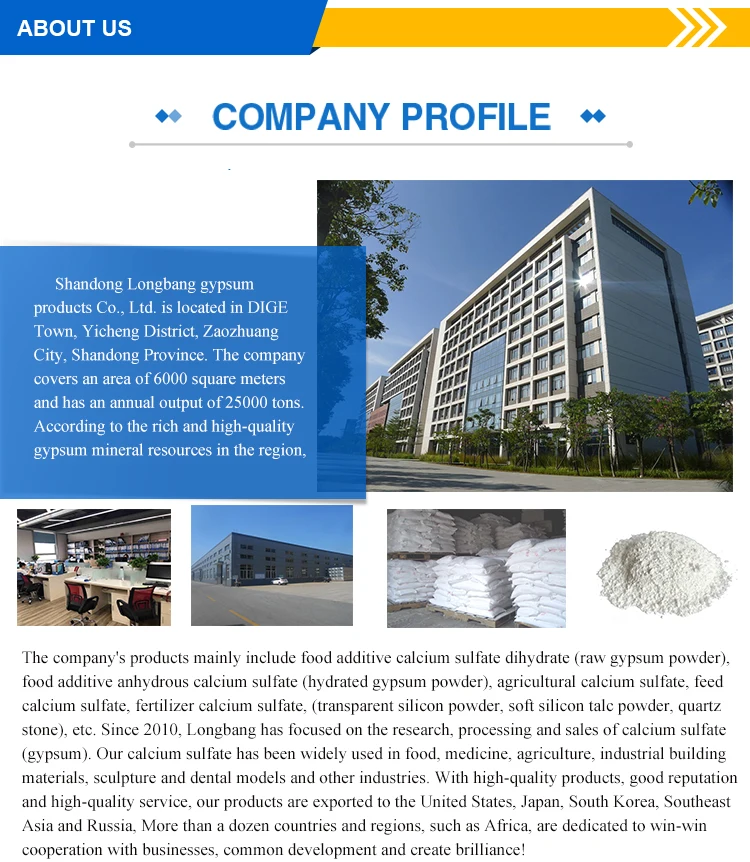 ABOUT US

COMPANY PROFILE

Shandong Longbang gypsum products Co., Ltd. is located in DIGE Town, Yicheng District, Zaozhuang City, Shandong Province. The company covers an area of 6000 square meters and has an annual output of 25000 tons. According to the rich and high-quality gypsum mineral resources in the region,

The company's products mainly include food additive calcium sulfate dihydrate (raw gypsum powder), food additive anhydrous calcium sulfate (hydrated gypsum powder), agricultural calcium sulfate, feed calcium sulfate, fertilizer calcium sulfate, (transparent silicon powder, soft silicon talc powder, quartz stone), etc. Since 2010, Longbang has focused on the research, processing and sales of calcium sulfate (gypsum). Our calcium sulfate has been widely used in food, medicine, agriculture, industrial building materials, sculpture and dental models and other industries. With high-quality products, good reputation and high-quality service, our products are exported to the United States, Japan, South Korea, Southeast Asia and Russia, More than a dozen countries and regions, such as Africa, are dedicated to win-win cooperation with businesses, common development and create brilliance!